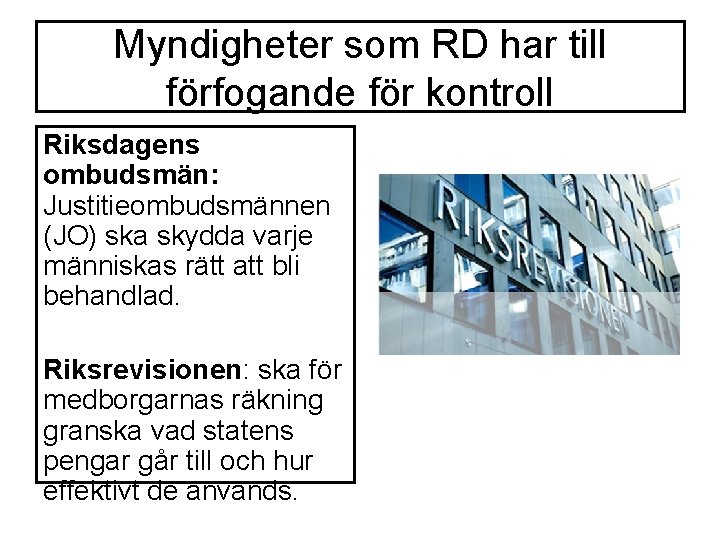 Myndigheter som RD har till förfogande för kontroll

**Riksdagens ombudsmän:** Justitieombudsmännen (JO) ska skydda varje människas rätt att bli behandlad.

**Riksrevisionen**: ska för medborgarnas räkning granska vad statens pengar går till och hur effektivt de används.

RIKSREVISIONEN